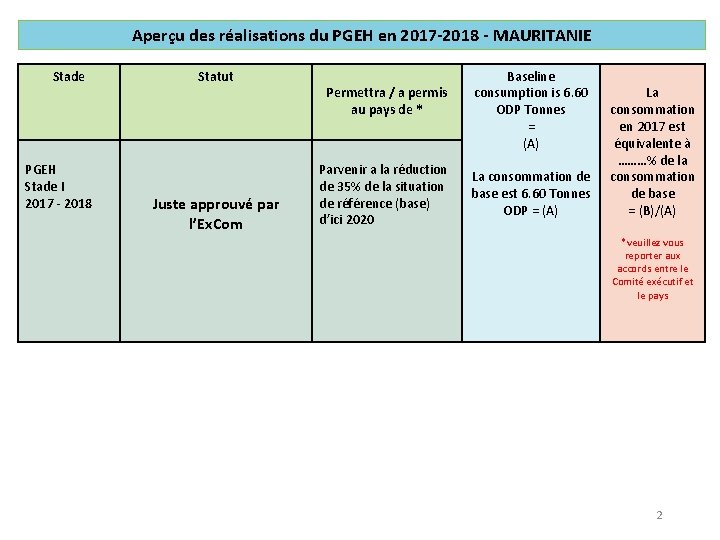 Aperçu des réalisations du PGEH en 2017-2018 - MAURITANIE

| Stade | Statut | Permettra / a permis au pays de * | Baseline consumption is 6.60 ODP Tonnes = (A) La consommation de base est 6.60 Tonnes ODP = (A) | La consommation en 2017 est équivalente à ………% de la consommation de base = (B)/(A) *veuillez vous reporter aux accords entre le Comité exécutif et le pays |
|---|---|---|---|---|
| PGEH Stade I 2017 - 2018 | Juste approuvé par l'ExCom | Parvenir a la réduction de 35% de la situation de référence (base) d'ici 2020 | | |

2